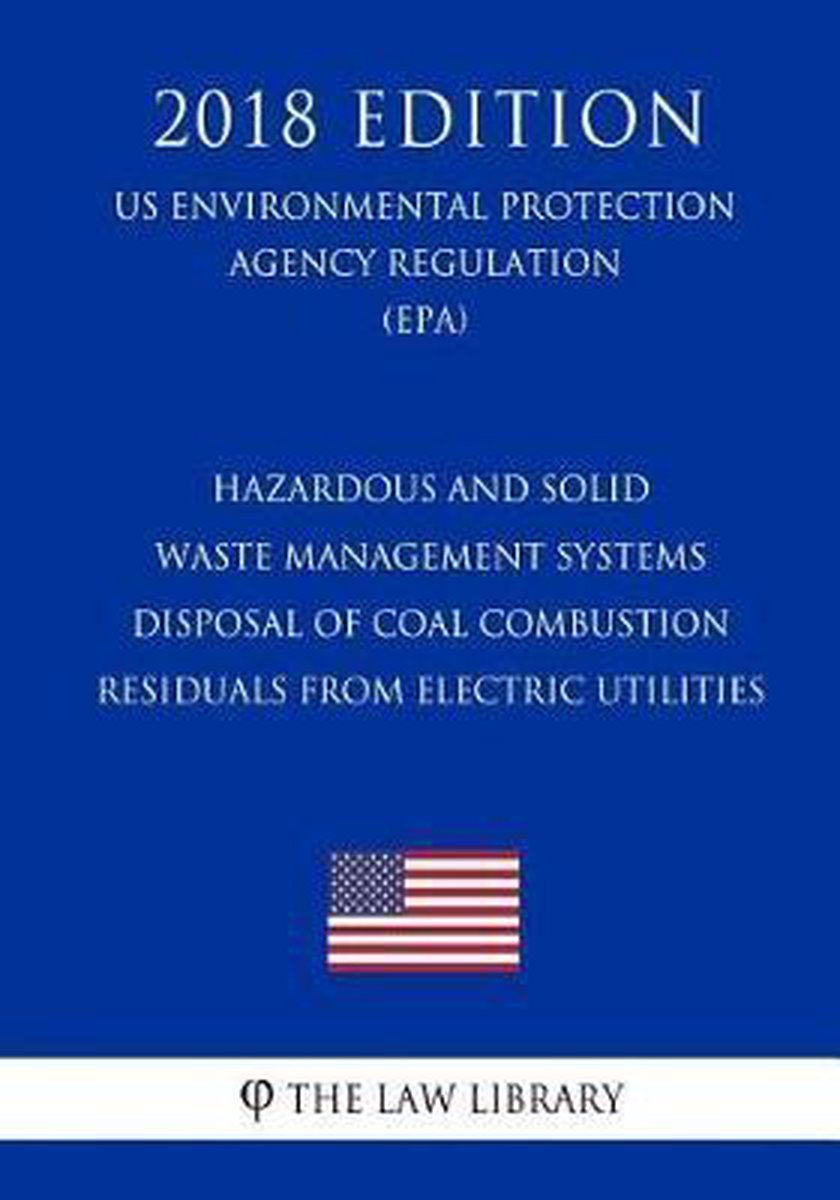 2018 EDITION

US ENVIRONMENTAL PROTECTION
AGENCY REGULATION
(EPA)

HAZARDOUS AND SOLID
WASTE MANAGEMENT SYSTEMS
DISPOSAL OF COAL COMBUSTION
RESIDUALS FROM ELECTRIC UTILITIES

φ THE LAW LIBRARY